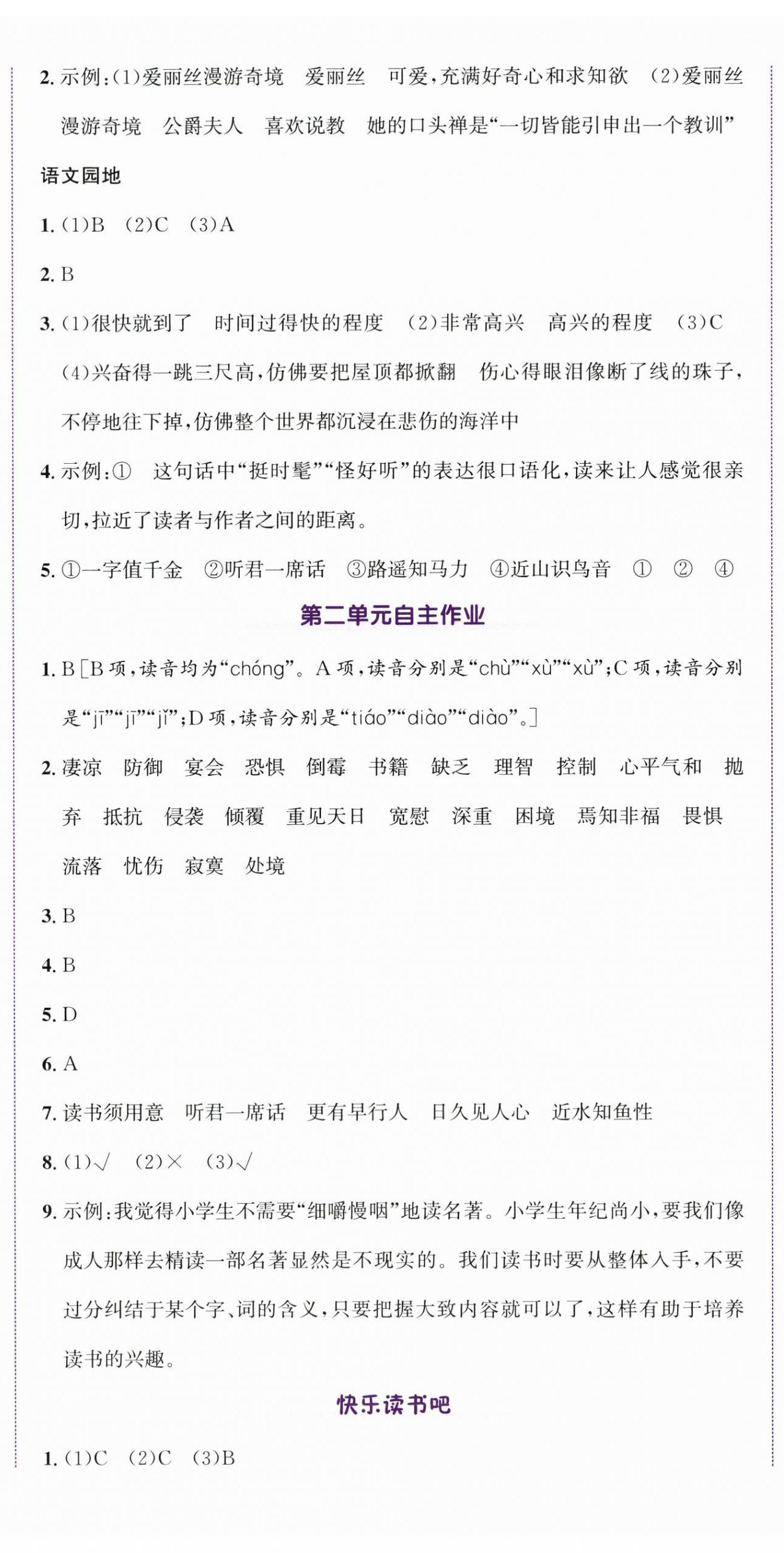 2. 示例:(1)爱丽丝漫游奇境　爱丽丝　可爱,充满好奇心和求知欲　(2)爱丽丝漫游奇境　公爵夫人　喜欢说教　她的口头禅是“一切皆能引申出一个教训”

语文园地

1. (1)B　(2)C　(3)A

2. B

3. (1)很快就到了　时间过得快的程度　(2)非常高兴　高兴的程度　(3)C　(4)兴奋得一跳三尺高,仿佛要把屋顶都掀翻　伤心得眼泪像断了线的珠子,不停地往下掉,仿佛整个世界都沉浸在悲伤的海洋中

4. 示例:①　这句话中“挺时髦”“怪好听”的表达很口语化,读来让人感觉很亲切,拉近了读者与作者之间的距离。

5. ①一字值千金　②听君一席话　③路遥知马力　④近山识鸟音　①　②　④

第二单元自主作业

1. B[B项,读音均为“chóng”。A项,读音分别是“chù”“xù”“xù”;C项,读音分别是“jī”“jī”“jǐ”;D项,读音分别是“tiáo”“diào”“diào”。]

2. 凄凉　防御　宴会　恐惧　倒霉　书籍　缺乏　理智　控制　心平气和　抛弃　抵抗　侵袭　倾覆　重见天日　宽慰　深重　困境　焉知非福　畏惧　流落　忧伤　寂寞　处境

3. B

4. B

5. D

6. A

7. 读书须用意　听君一席话　更有早行人　日久见人心　近水知鱼性

8. (1)√　(2)×　(3)√

9. 示例:我觉得小学生不需要“细嚼慢咽”地读名著。小学生年纪尚小,要我们像成人那样去精读一部名著显然是不现实的。我们读书时要从整体入手,不要过分纠结于某个字、词的含义,只要把握大致内容就可以了,这样有助于培养读书的兴趣。

快乐读书吧

1. (1)C　(2)C　(3)B